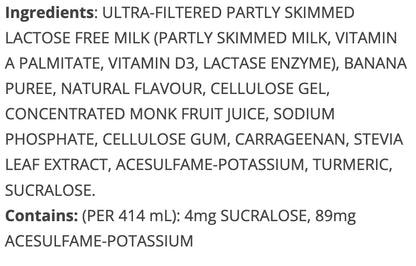 Ingredients: ULTRA-FILTERED PARTLY SKIMMED LACTOSE FREE MILK (PARTLY SKIMMED MILK, VITAMIN A PALMITATE, VITAMIN D3, LACTASE ENZYME), BANANA PUREE, NATURAL FLAVOUR, CELLULOSE GEL, CONCENTRATED MONK FRUIT JUICE, SODIUM PHOSPHATE, CELLULOSE GUM, CARRAGEENAN, STEVIA LEAF EXTRACT, ACESULFAME-POTASSIUM, TURMERIC, SUCRALOSE.

Contains: (PER 414 mL): 4mg SUCRALOSE, 89mg ACESULFAME-POTASSIUM